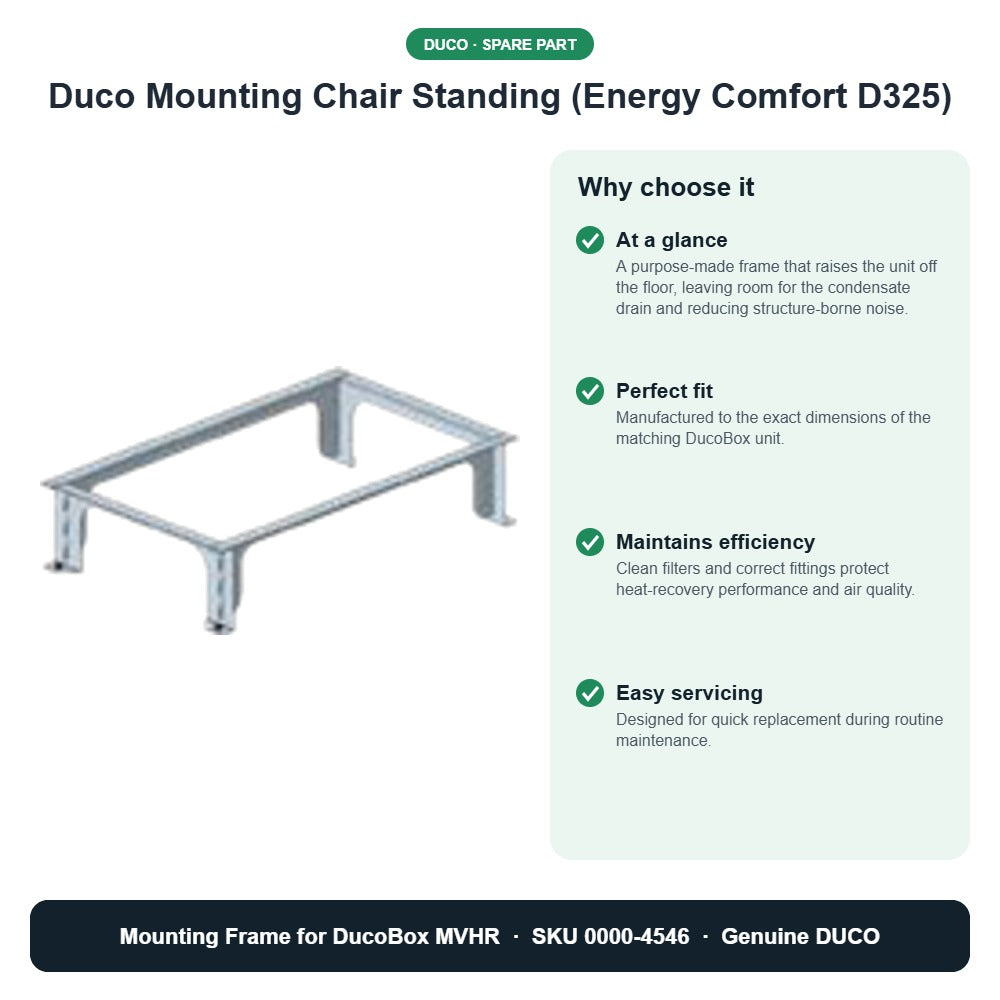 DUCO · SPARE PART

Duco Mounting Chair Standing (Energy Comfort D325)

Why choose it

At a glance
A purpose-made frame that raises the unit off the floor, leaving room for the condensate drain and reducing structure-borne noise.

Perfect fit
Manufactured to the exact dimensions of the matching DucoBox unit.

Maintains efficiency
Clean filters and correct fittings protect heat-recovery performance and air quality.

Easy servicing
Designed for quick replacement during routine maintenance.

Mounting Frame for DucoBox MVHR · SKU 0000-4546 · Genuine DUCO